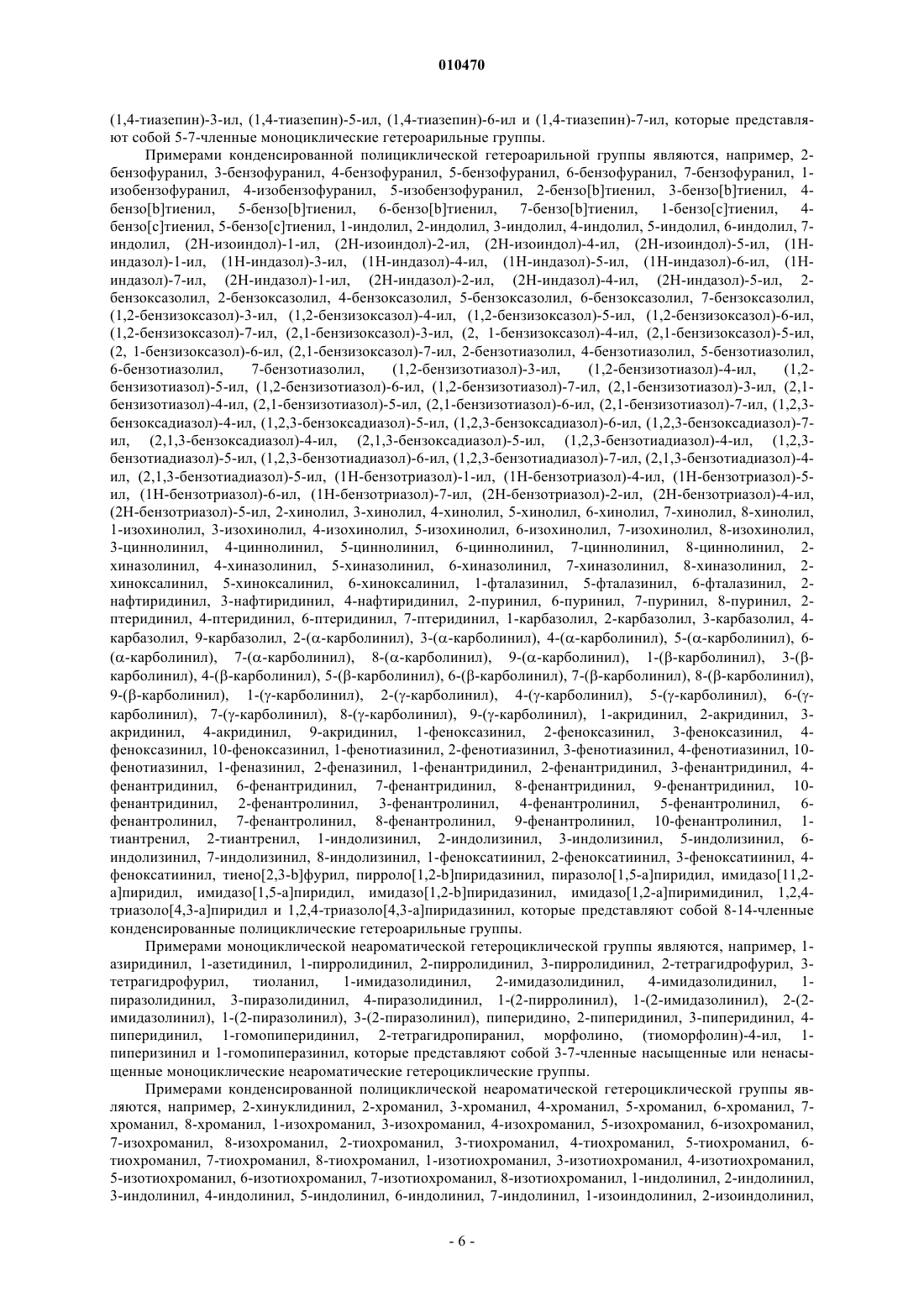 010470

(1,4-тиазепин)-3-ил, (1,4-тиазепин)-5-ил, (1,4-тиазепин)-6-ил и (1,4-тиазепин)-7-ил, которые представляют собой 5-7-членные моноциклические гетероарильные группы.

Примерами конденсированной полициклической гетероарильной группы являются, например, 2-бензофуранил, 3-бензофуранил, 4-бензофуранил, 5-бензофуранил, 6-бензофуранил, 7-бензофуранил, 1-изобензофуранил, 4-изобензофуранил, 5-изобензофуранил, 2-бензо[b]тиенил, 3-бензо[b]тиенил, 4-бензо[b]тиенил, 5-бензо[b]тиенил, 6-бензо[b]тиенил, 7-бензо[b]тиенил, 1-бензо[c]тиенил, 4-бензо[c]тиенил, 5-бензо[c]тиенил, 1-индолил, 2-индолил, 3-индолил, 4-индолил, 5-индолил, 6-индолил, 7-индолил, (2H-изоиндол)-1-ил, (2H-изоиндол)-2-ил, (2H-изоиндол)-4-ил, (2H-изоиндол)-5-ил, (1H-индазол)-1-ил, (1H-индазол)-3-ил, (1H-индазол)-4-ил, (1H-индазол)-5-ил, (1H-индазол)-6-ил, (1H-индазол)-7-ил, (2H-индазол)-1-ил, (2H-индазол)-2-ил, (2H-индазол)-4-ил, (2H-индазол)-5-ил, 2-бензоксазолил, 2-бензоксазолил, 4-бензоксазолил, 5-бензоксазолил, 6-бензоксазолил, 7-бензоксазолил, (1,2-бензизоксазол)-3-ил, (1,2-бензизоксазол)-4-ил, (1,2-бензизоксазол)-5-ил, (1,2-бензизоксазол)-6-ил, (1,2-бензизоксазол)-7-ил, (2,1-бензизоксазол)-3-ил, (2, 1-бензизоксазол)-4-ил, (2,1-бензизоксазол)-5-ил, (2, 1-бензизоксазол)-6-ил, (2,1-бензизоксазол)-7-ил, 2-бензотиазолил, 4-бензотиазолил, 5-бензотиазолил, 6-бензотиазолил, 7-бензотиазолил, (1,2-бензизотиазол)-3-ил, (1,2-бензизотиазол)-4-ил, (1,2-бензизотиазол)-5-ил, (1,2-бензизотиазол)-6-ил, (1,2-бензизотиазол)-7-ил, (2,1-бензизотиазол)-3-ил, (2,1-бензизотиазол)-4-ил, (2,1-бензизотиазол)-5-ил, (2,1-бензизотиазол)-6-ил, (2,1-бензизотиазол)-7-ил, (1,2,3-бензоксадиазол)-4-ил, (1,2,3-бензоксадиазол)-5-ил, (1,2,3-бензоксадиазол)-6-ил, (1,2,3-бензоксадиазол)-7-ил, (2,1,3-бензоксадиазол)-4-ил, (2,1,3-бензоксадиазол)-5-ил, (1,2,3-бензотиадиазол)-4-ил, (1,2,3-бензотиадиазол)-5-ил, (1,2,3-бензотиадиазол)-6-ил, (1,2,3-бензотиадиазол)-7-ил, (2,1,3-бензотиадиазол)-4-ил, (2,1,3-бензотиадиазол)-5-ил, (1H-бензотриазол)-1-ил, (1H-бензотриазол)-4-ил, (1H-бензотриазол)-5-ил, (1H-бензотриазол)-6-ил, (1H-бензотриазол)-7-ил, (2H-бензотриазол)-2-ил, (2H-бензотриазол)-4-ил, (2H-бензотриазол)-5-ил, 2-хинолил, 3-хинолил, 4-хинолил, 5-хинолил, 6-хинолил, 7-хинолил, 8-хинолил, 1-изохинолил, 3-изохинолил, 4-изохинолил, 5-изохинолил, 6-изохинолил, 7-изохинолил, 8-изохинолил, 3-циннолинил, 4-циннолинил, 5-циннолинил, 6-циннолинил, 7-циннолинил, 8-циннолинил, 2-хиназолинил, 4-хиназолинил, 5-хиназолинил, 6-хиназолинил, 7-хиназолинил, 8-хиназолинил, 2-хиноксалинил, 5-хиноксалинил, 6-хиноксалинил, 1-фталазинил, 5-фталазинил, 6-фталазинил, 2-нафтиридинил, 3-нафтиридинил, 4-нафтиридинил, 2-пуринил, 6-пуринил, 7-пуринил, 8-пуринил, 2-птеридинил, 4-птеридинил, 6-птеридинил, 7-птеридинил, 1-карбазолил, 2-карбазолил, 3-карбазолил, 4-карбазолил, 9-карбазолил, 2-(α-карболинил), 3-(α-карболинил), 4-(α-карболинил), 5-(α-карболинил), 6-(α-карболинил), 7-(α-карболинил), 8-(α-карболинил), 9-(α-карболинил), 1-(β-карболинил), 3-(β-карболинил), 4-(β-карболинил), 5-(β-карболинил), 6-(β-карболинил), 7-(β-карболинил), 8-(β-карболинил), 9-(β-карболинил), 1-(γ-карболинил), 2-(γ-карболинил), 4-(γ-карболинил), 5-(γ-карболинил), 6-(γ-карболинил), 7-(γ-карболинил), 8-(γ-карболинил), 9-(γ-карболинил), 1-акридинил, 2-акридинил, 3-акридинил, 4-акридинил, 9-акридинил, 1-феноксазинил, 2-феноксазинил, 3-феноксазинил, 4-феноксазинил, 10-феноксазинил, 1-фенотиазинил, 2-фенотиазинил, 3-фенотиазинил, 4-фенотиазинил, 10-фенотиазинил, 1-феназинил, 2-феназинил, 1-фенантридинил, 2-фенантридинил, 3-фенантридинил, 4-фенантридинил, 6-фенантридинил, 7-фенантридинил, 8-фенантридинил, 9-фенантридинил, 10-фенантридинил, 2-фенантролинил, 3-фенантролинил, 4-фенантролинил, 5-фенантролинил, 6-фенантролинил, 7-фенантролинил, 8-фенантролинил, 9-фенантролинил, 10-фенантролинил, 1-тиантренил, 2-тиантренил, 1-индолизинил, 2-индолизинил, 3-индолизинил, 5-индолизинил, 6-индолизинил, 7-индолизинил, 8-индолизинил, 1-феноксатиинил, 2-феноксатиинил, 3-феноксатиинил, 4-феноксатиинил, тиено[2,3-b]фурил, пирроло[1,2-b]пиридазинил, пиразоло[1,5-a]пиридил, имидазо[11,2-a]пиридил, имидазо[1,5-a]пиридил, имидазо[1,2-b]пиридазинил, имидазо[1,2-a]пиримидинил, 1,2,4-триазоло[4,3-a]пиридил и 1,2,4-триазоло[4,3-a]пиридазинил, которые представляют собой 8-14-членные конденсированные полициклические гетероарильные группы.

Примерами моноциклической неароматической гетероциклической группы являются, например, 1-азиридинил, 1-азетидинил, 1-пирролидинил, 2-пирролидинил, 3-пирролидинил, 2-тетрагидрофурил, 3-тетрагидрофурил, тиоланил, 1-имидазолидинил, 2-имидазолидинил, 4-имидазолидинил, 1-пиразолидинил, 3-пиразолидинил, 4-пиразолидинил, 1-(2-пирролинил), 1-(2-имидазолинил), 2-(2-имидазолинил), 1-(2-пиразолинил), 3-(2-пиразолинил), пиперидино, 2-пиперидинил, 3-пиперидинил, 4-пиперидинил, 1-гомопиперидинил, 2-тетрагидропиранил, морфолино, (тиоморфолин)-4-ил, 1-пиперизинил и 1-гомопиперазинил, которые представляют собой 3-7-членные насыщенные или ненасыщенные моноциклические неароматические гетероциклические группы.

Примерами конденсированной полициклической неароматической гетероциклической группы являются, например, 2-хинуклидинил, 2-хроманил, 3-хроманил, 4-хроманил, 5-хроманил, 6-хроманил, 7-хроманил, 8-хроманил, 1-изохроманил, 3-изохроманил, 4-изохроманил, 5-изохроманил, 6-изохроманил, 7-изохроманил, 8-изохроманил, 2-тиохроманил, 3-тиохроманил, 4-тиохроманил, 5-тиохроманил, 6-тиохроманил, 7-тиохроманил, 8-тиохроманил, 1-изотиохроманил, 3-изотиохроманил, 4-изотиохроманил, 5-изотиохроманил, 6-изотиохроманил, 7-изотиохроманил, 8-изотиохроманил, 1-индолинил, 2-индолинил, 3-индолинил, 4-индолинил, 5-индолинил, 6-индолинил, 7-индолинил, 1-изоиндолинил, 2-изоиндолинил,

- 6 -